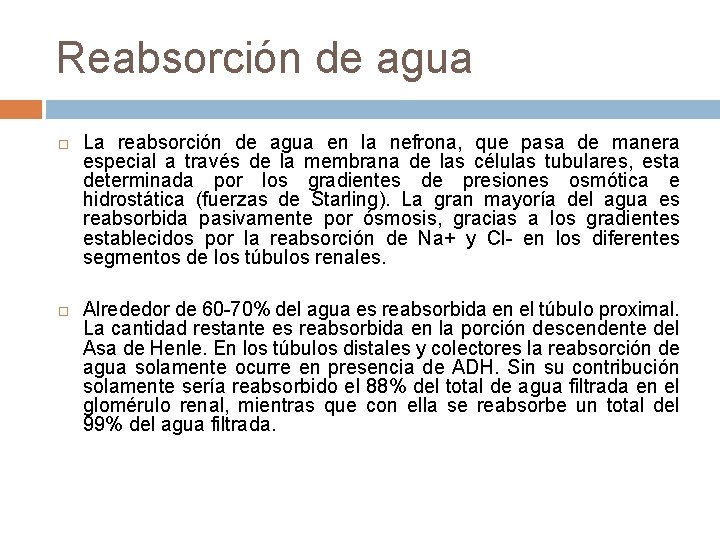 Reabsorción de agua

La reabsorción de agua en la nefrona, que pasa de manera especial a través de la membrana de las células tubulares, esta determinada por los gradientes de presiones osmótica e hidrostática (fuerzas de Starling). La gran mayoría del agua es reabsorbida pasivamente por ósmosis, gracias a los gradientes establecidos por la reabsorción de Na+ y Cl- en los diferentes segmentos de los túbulos renales.

Alrededor de 60-70% del agua es reabsorbida en el túbulo proximal. La cantidad restante es reabsorbida en la porción descendente del Asa de Henle. En los túbulos distales y colectores la reabsorción de agua solamente ocurre en presencia de ADH. Sin su contribución solamente sería reabsorbido el 88% del total de agua filtrada en el glomérulo renal, mientras que con ella se reabsorbe un total del 99% del agua filtrada.